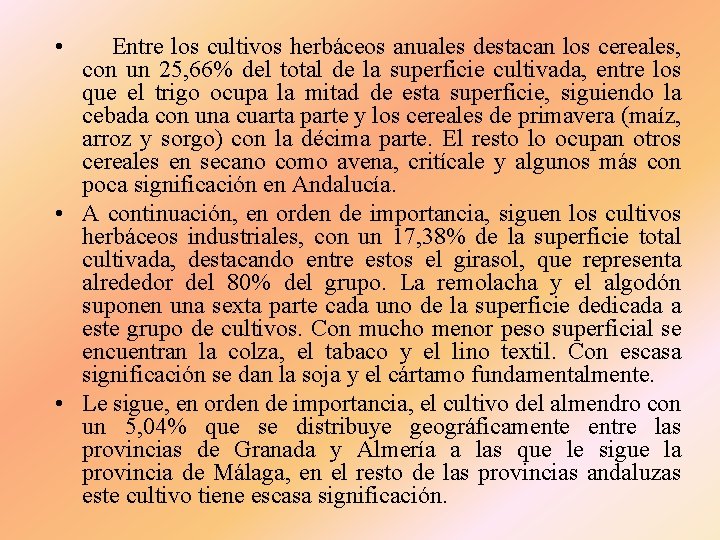 • Entre los cultivos herbáceos anuales destacan los cereales, con un 25,66% del total de la superficie cultivada, entre los que el trigo ocupa la mitad de esta superficie, siguiendo la cebada con una cuarta parte y los cereales de primavera (maíz, arroz y sorgo) con la décima parte. El resto lo ocupan otros cereales en secano como avena, critícale y algunos más con poca significación en Andalucía.

• A continuación, en orden de importancia, siguen los cultivos herbáceos industriales, con un 17,38% de la superficie total cultivada, destacando entre estos el girasol, que representa alrededor del 80% del grupo. La remolacha y el algodón suponen una sexta parte cada uno de la superficie dedicada a este grupo de cultivos. Con mucho menor peso superficial se encuentran la colza, el tabaco y el lino textil. Con escasa significación se dan la soja y el cártamo fundamentalmente.

• Le sigue, en orden de importancia, el cultivo del almendro con un 5,04% que se distribuye geográficamente entre las provincias de Granada y Almería a las que le sigue la provincia de Málaga, en el resto de las provincias andaluzas este cultivo tiene escasa significación.